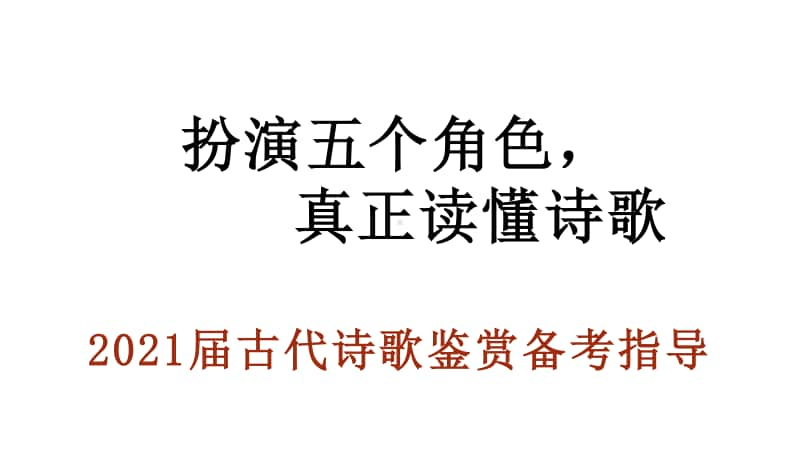 扮演五个角色，
真正读懂诗歌

2021届古代诗歌鉴赏备考指导